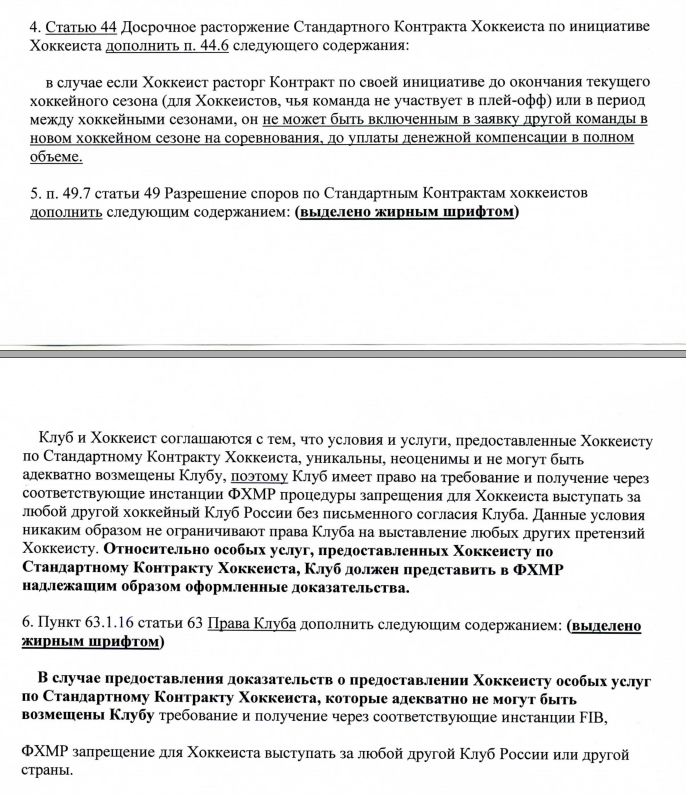 4. Статью 44 Досрочное расторжение Стандартного Контракта Хоккеиста по инициативе Хоккеиста дополнить п. 44.6 следующего содержания:

в случае если Хоккеист расторг Контракт по своей инициативе до окончания текущего хоккейного сезона (для Хоккеистов, чья команда не участвует в плей-офф) или в период между хоккейными сезонами, он не может быть включенным в заявку другой команды в новом хоккейном сезоне на соревнования, до уплаты денежной компенсации в полном объеме.

5. п. 49.7 статьи 49 Разрешение споров по Стандартным Контрактам хоккеистов дополнить следующим содержанием: (выделено жирным шрифтом)

Клуб и Хоккеист соглашаются с тем, что условия и услуги, предоставленные Хоккеисту по Стандартному Контракту Хоккеиста, уникальны, неоценимы и не могут быть адекватно возмещены Клубу, поэтому Клуб имеет право на требование и получение через соответствующие инстанции ФХМР процедуры запрещения для Хоккеиста выступать за любой другой хоккейный Клуб России без письменного согласия Клуба. Данные условия никаким образом не ограничивают права Клуба на выставление любых других претензий Хоккеисту. Относительно особых услуг, предоставленных Хоккеисту по Стандартному Контракту Хоккеиста, Клуб должен представить в ФХМР надлежащим образом оформленные доказательства.

6. Пункт 63.1.16 статьи 63 Права Клуба дополнить следующим содержанием: (выделено жирным шрифтом)

В случае предоставления доказательств о предоставлении Хоккеисту особых услуг по Стандартному Контракту Хоккеиста, которые адекватно не могут быть возмещены Клубу требование и получение через соответствующие инстанции FIB,

ФХМР запрещение для Хоккеиста выступать за любой другой Клуб России или другой страны.